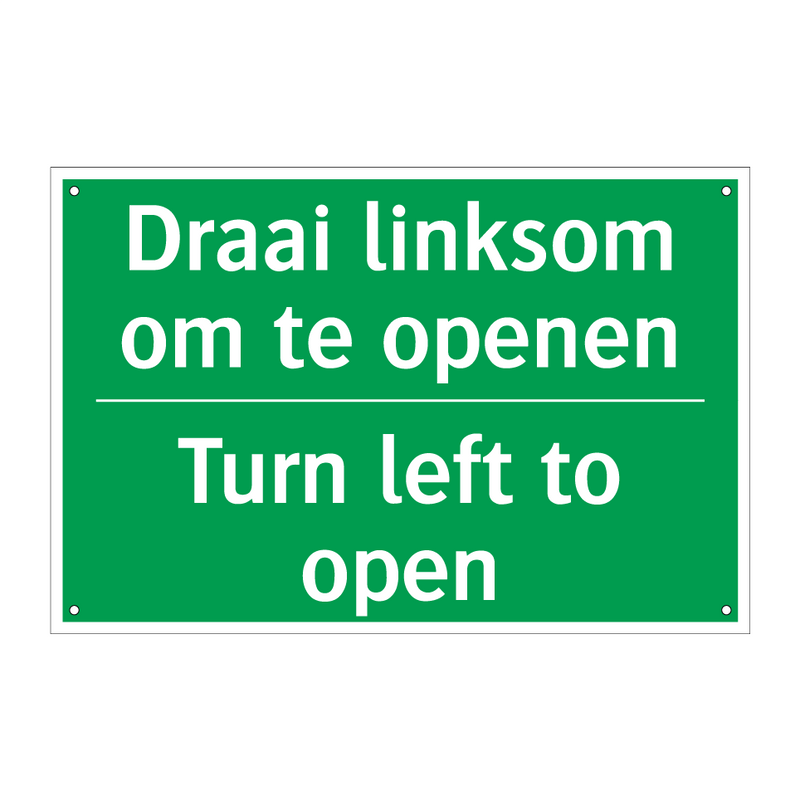 Draai linksom om te openen

Turn left to open